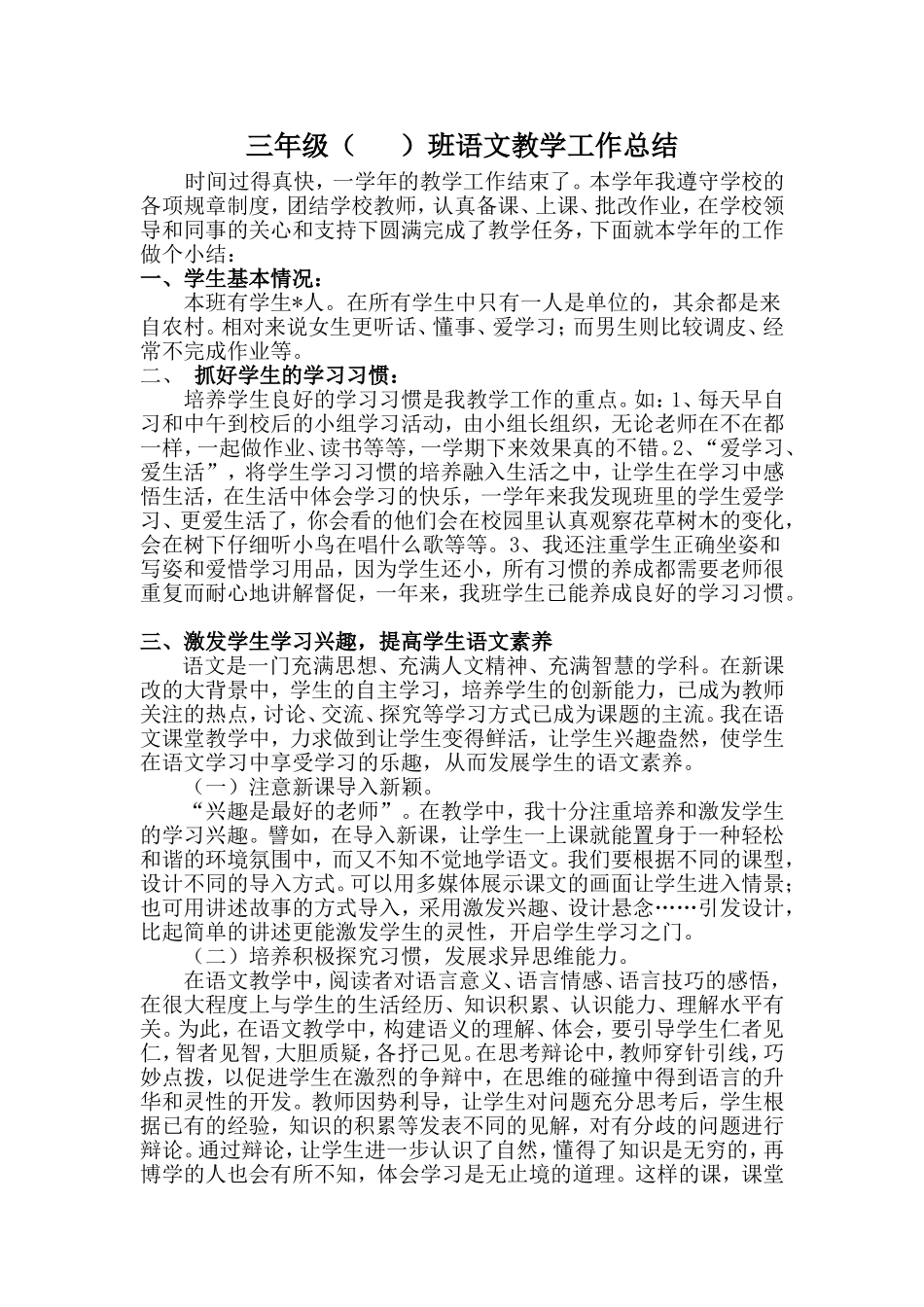 三年级（　　）班语文教学工作总结

时间过得真快，一学年的教学工作结束了。本学年我遵守学校的各项规章制度，团结学校教师，认真备课、上课、批改作业，在学校领导和同事的关心和支持下圆满完成了教学任务，下面就本学年的工作做个小结：

一、学生基本情况：

本班有学生*人。在所有学生中只有一人是单位的，其余都是来自农村。相对来说女生更听话、懂事、爱学习；而男生则比较调皮、经常不完成作业等。

二、　抓好学生的学习习惯：

培养学生良好的学习习惯是我教学工作的重点。如：1、每天早自习和中午到校后的小组学习活动，由小组长组织，无论老师在不在都一样，一起做作业、读书等等，一学期下来效果真的不错。2、“爱学习、爱生活”，将学生学习习惯的培养融入生活之中，让学生在学习中感悟生活，在生活中体会学习的快乐，一学年来我发现班里的学生爱学习、更爱生活了，你会看的他们会在校园里认真观察花草树木的变化，会在树下仔细听小鸟在唱什么歌等等。3、我还注重学生正确坐姿和写姿和爱惜学习用品，因为学生还小，所有习惯的养成都需要老师很重复而耐心地讲解督促，一年来，我班学生已能养成良好的学习习惯。

三、激发学生学习兴趣，提高学生语文素养

语文是一门充满思想、充满人文精神、充满智慧的学科。在新课改的大背景中，学生的自主学习，培养学生的创新能力，已成为教师关注的热点，讨论、交流、探究等学习方式已成为课题的主流。我在语文课堂教学中，力求做到让学生变得鲜活，让学生兴趣盎然，使学生在语文学习中享受学习的乐趣，从而发展学生的语文素养。

（一）注意新课导入新颖。

“兴趣是最好的老师”。在教学中，我十分注重培养和激发学生的学习兴趣。譬如，在导入新课，让学生一上课就能置身于一种轻松和谐的环境氛围中，而又不知不觉地学语文。我们要根据不同的课型，设计不同的导入方式。可以用多媒体展示课文的画面让学生进入情景；也可用讲述故事的方式导入，采用激发兴趣、设计悬念……引发设计，比起简单的讲述更能激发学生的灵性，开启学生学习之门。

（二）培养积极探究习惯，发展求异思维能力。

在语文教学中，阅读者对语言意义、语言情感、语言技巧的感悟，在很大程度上与学生的生活经历、知识积累、认识能力、理解水平有关。为此，在语文教学中，构建语义的理解、体会，要引导学生仁者见仁，智者见智，大胆质疑，各抒己见。在思考辩论中，教师穿针引线，巧妙点拨，以促进学生在激烈的争辩中，在思维的碰撞中得到语言的升华和灵性的开发。教师因势利导，让学生对问题充分思考后，学生根据已有的经验，知识的积累等发表不同的见解，对有分歧的问题进行辩论。通过辩论，让学生进一步认识了自然，懂得了知识是无穷的，再博学的人也会有所不知，体会学习是无止境的道理。这样的课，课堂